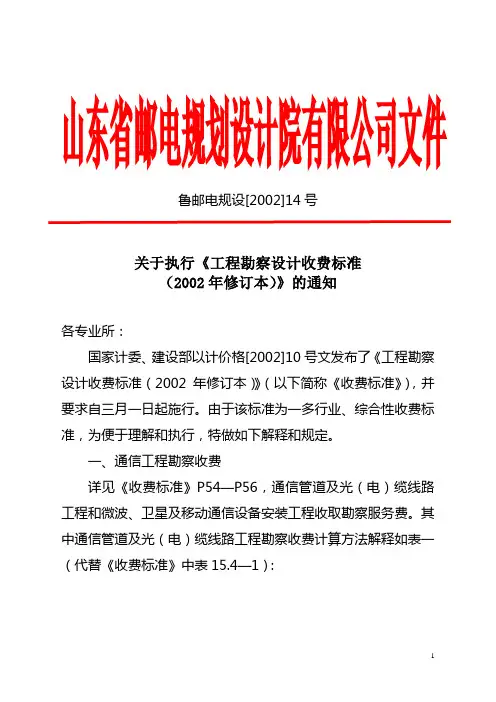 山东省邮电规划设计院有限公司文件

鲁邮电规设[2002]14 号

关于执行《工程勘察设计收费标准（2002 年修订本）》的通知

各专业所：

国家计委、建设部以计价格[2002]10 号文发布了《工程勘察设计收费标准（2002 年修订本）》(以下简称《收费标准》)，并要求自三月一日起施行。由于该标准为一多行业、综合性收费标准，为便于理解和执行，特做如下解释和规定。

一、通信工程勘察收费

详见《收费标准》P54—P56，通信管道及光（电）缆线路工程和微波、卫星及移动通信设备安装工程收取勘察服务费。其中通信管道及光（电）缆线路工程勘察收费计算方法解释如表一（代替《收费标准》中表 15.4—1）：

1